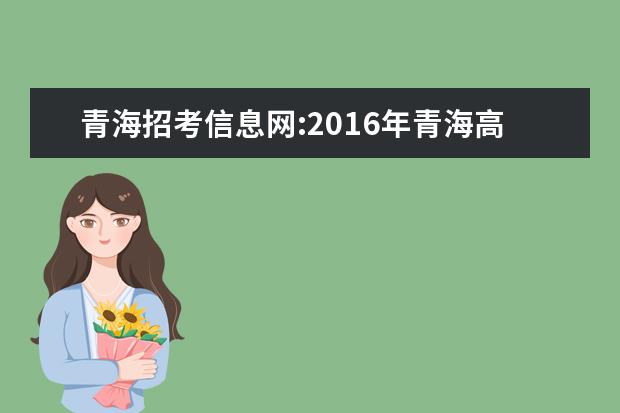 青海招考信息网:2016年青海高